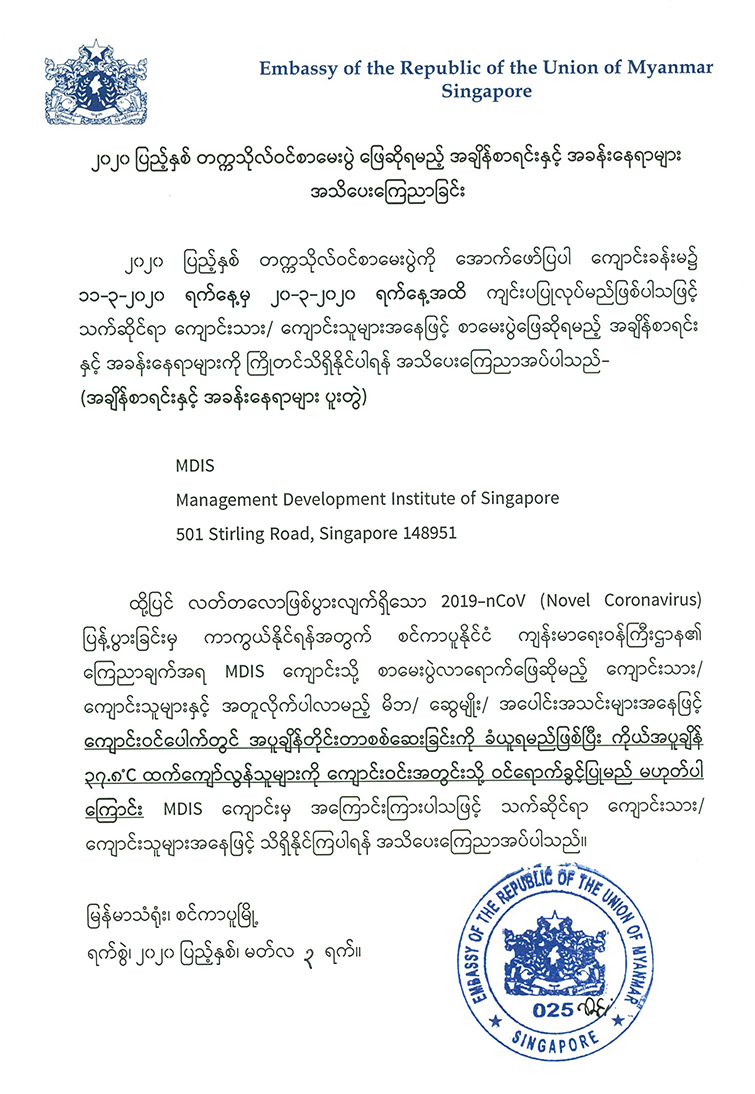 Embassy of the Republic of the Union of Myanmar
Singapore

၂၀၂၀ ပြည့်နှစ် တက္ကသိုလ်ဝင်စာမေးပွဲ ဖြေဆိုရမည့် အချိန်စာရင်းနှင့် အခန်းနေရာများ အသိပေးကြေညာခြင်း

၂၀၂၀ ပြည့်နှစ် တက္ကသိုလ်ဝင်စာမေးပွဲကို အောက်ဖော်ပြပါ ကျောင်းခန်းမ၌ ၁၁-၃-၂၀၂၀ ရက်နေ့မှ ၂၀-၃-၂၀၂၀ ရက်နေ့အထိ ကျင်းပပြုလုပ်မည်ဖြစ်ပါသဖြင့် သက်ဆိုင်ရာ ကျောင်းသား/ ကျောင်းသူများအနေဖြင့် စာမေးပွဲဖြေဆိုရမည့် အချိန်စာရင်းနှင့် အခန်းနေရာများကို ကြိုတင်သိရှိနိုင်ပါရန် အသိပေးကြေညာအပ်ပါသည်-
(အချိန်စာရင်းနှင့် အခန်းနေရာများ ပူးတွဲ)

MDIS
Management Development Institute of Singapore
501 Stirling Road, Singapore 148951

ထို့ပြင် လတ်တလောဖြစ်ပွားလျက်ရှိသော 2019-nCoV (Novel Coronavirus) ပြန့်ပွားခြင်းမှ ကာကွယ်နိုင်ရန်အတွက် စင်ကာပူနိုင်ငံ ကျန်းမာရေးဝန်ကြီးဌာန၏ ကြေညာချက်အရ MDIS ကျောင်းသို့ စာမေးပွဲလာရောက်ဖြေဆိုမည့် ကျောင်းသား/ ကျောင်းသူများနှင့် အတူလိုက်ပါလာမည့် မိဘ/ ဆွေမျိုး/ အပေါင်းအသင်းများအနေဖြင့် ကျောင်းဝင်ပေါက်တွင် အပူချိန်တိုင်းတာစစ်ဆေးခြင်းကို ခံယူရမည်ဖြစ်ပြီး ကိုယ်အပူချိန် ၃၇.၈°C ထက်ကျော်လွန်သူများကို ကျောင်းဝင်းအတွင်းသို့ ဝင်ရောက်ခွင့်ပြုမည် မဟုတ်ပါကြောင်း MDIS ကျောင်းမှ အကြောင်းကြားပါသဖြင့် သက်ဆိုင်ရာ ကျောင်းသား/ ကျောင်းသူများအနေဖြင့် သိရှိနိုင်ကြပါရန် အသိပေးကြေညာအပ်ပါသည်။

မြန်မာသံရုံး၊ စင်ကာပူမြို့
ရက်စွဲ၊ ၂၀၂၀ ပြည့်နှစ်၊ မတ်လ ၃ ရက်။

EMBASSY OF THE REPUBLIC OF THE UNION OF MYANMAR
025
SINGAPORE